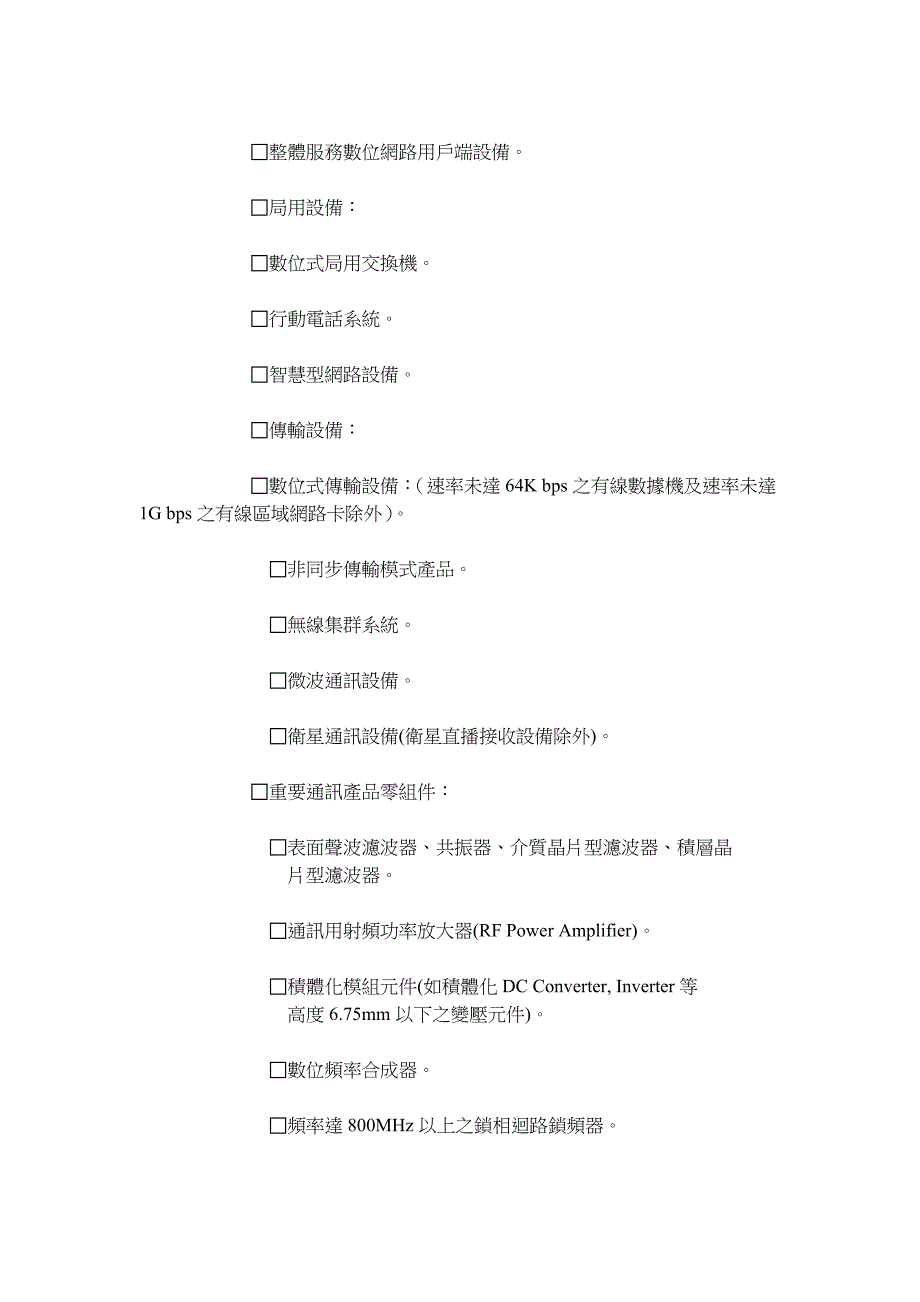 □整體服務數位網路用戶端設備。

□局用設備：

□數位式局用交換機。

□行動電話系統。

□智慧型網路設備。

□傳輸設備：

□數位式傳輸設備：（速率未達 64K bps 之有線數據機及速率未達 1G bps 之有線區域網路卡除外）。

□非同步傳輸模式產品。

□無線集群系統。

□微波通訊設備。

□衛星通訊設備(衛星直播接收設備除外)。

□重要通訊產品零組件：

□表面聲波濾波器、共振器、介質晶片型濾波器、積層晶片型濾波器。

□通訊用射頻功率放大器(RF Power Amplifier)。

□積體化模組元件(如積體化 DC Converter, Inverter 等高度 6.75mm 以下之變壓元件)。

□數位頻率合成器。

□頻率達 800MHz 以上之鎖相迴路鎖頻器。